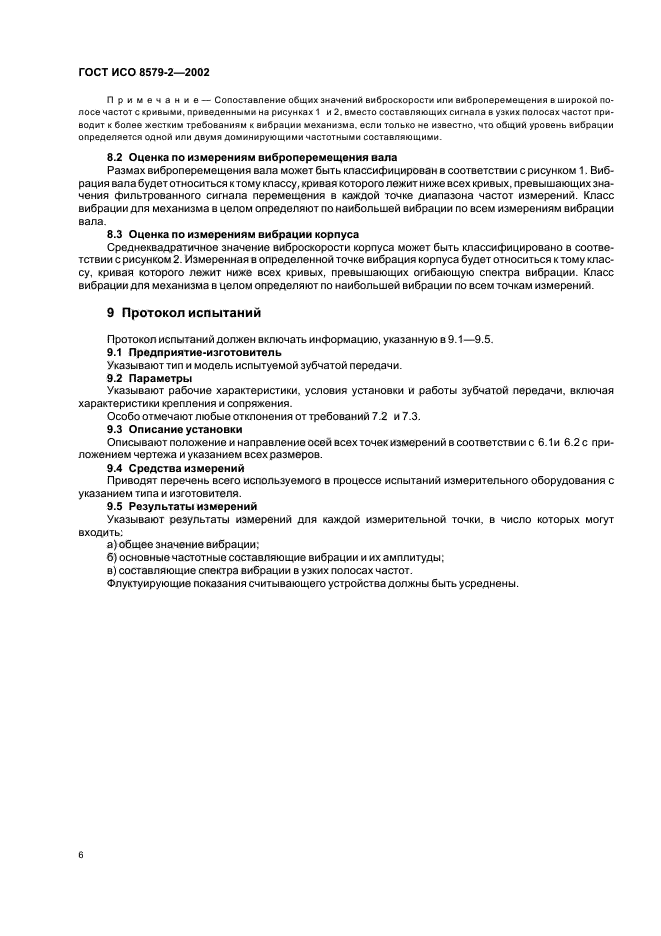 ГОСТ ИСО 8579-2—2002

Примечание — Сопоставление общих значений виброскорости или виброперемещения в широкой полосе частот с кривыми, приведенными на рисунках 1 и 2, вместо составляющих сигнала в узких полосах частот приводит к более жестким требованиям к вибрации механизма, если только не известно, что общий уровень вибрации определяется одной или двумя доминирующими частотными составляющими.

8.2 Оценка по измерениям виброперемещения вала

Размах виброперемещения вала может быть классифицирован в соответствии с рисунком 1. Вибрация вала будет относиться к тому классу, кривая которого лежит ниже всех кривых, превышающих значения фильтрованного сигнала перемещения в каждой точке диапазона частот измерений. Класс вибрации для механизма в целом определяют по наибольшей вибрации по всем измерениям вибрации вала.

8.3 Оценка по измерениям вибрации корпуса

Среднеквадратичное значение виброскорости корпуса может быть классифицировано в соответствии с рисунком 2. Измеренная в определенной точке вибрация корпуса будет относиться к тому классу, кривая которого лежит ниже всех кривых, превышающих огибающую спектра вибрации. Класс вибрации для механизма в целом определяют по наибольшей вибрации по всем точкам измерений.

9 Протокол испытаний

Протокол испытаний должен включать информацию, указанную в 9.1—9.5.

9.1 Предприятие-изготовитель

Указывают тип и модель испытуемой зубчатой передачи.

9.2 Параметры

Указывают рабочие характеристики, условия установки и работы зубчатой передачи, включая характеристики крепления и сопряжения.

Особо отмечают любые отклонения от требований 7.2 и 7.3.

9.3 Описание установки

Описывают положение и направление осей всех точек измерений в соответствии с 6.1и 6.2 с приложением чертежа и указанием всех размеров.

9.4 Средства измерений

Приводят перечень всего используемого в процессе испытаний измерительного оборудования с указанием типа и изготовителя.

9.5 Результаты измерений

Указывают результаты измерений для каждой измерительной точки, в число которых могут входить:

а) общее значение вибрации;

б) основные частотные составляющие вибрации и их амплитуды;

в) составляющие спектра вибрации в узких полосах частот.

Флуктуирующие показания считывающего устройства должны быть усреднены.

6